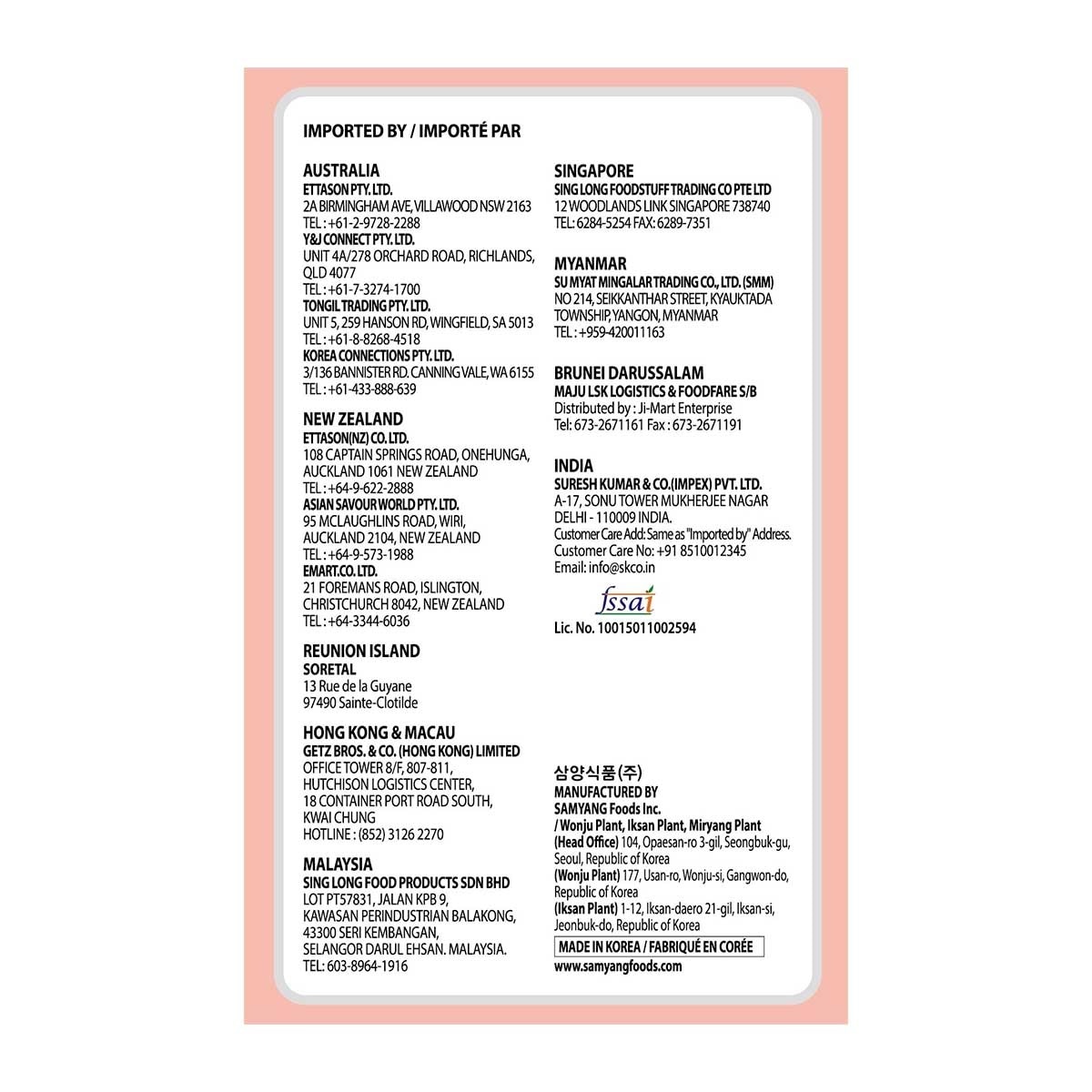 IMPORTED BY / IMPORTÉ PAR

AUSTRALIA
ETTASON PTY. LTD.
2A BIRMINGHAM AVE, VILLAWOOD NSW 2163
TEL : +61-2-9728-2288
Y&J CONNECT PTY. LTD.
UNIT 4A/278 ORCHARD ROAD, RICHLANDS, QLD 4077
TEL : +61-7-3274-1700
TONGIL TRADING PTY. LTD.
UNIT 5, 259 HANSON RD, WINGFIELD, SA 5013
TEL : +61-8-8268-4518
KOREA CONNECTIONS PTY. LTD.
3/136 BANNISTER RD. CANNING VALE, WA 6155
TEL : +61-433-888-639

NEW ZEALAND
ETTASON(NZ) CO. LTD.
108 CAPTAIN SPRINGS ROAD, ONEHUNGA, AUCKLAND 1061 NEW ZEALAND
TEL : +64-9-622-2888
ASIAN SAVOUR WORLD PTY. LTD.
95 MCLAUGHLINS ROAD, WIRI, AUCKLAND 2104, NEW ZEALAND
TEL : +64-9-573-1988
EMART.CO. LTD.
21 FOREMANS ROAD, ISLINGTON, CHRISTCHURCH 8042, NEW ZEALAND
TEL : +64-3344-6036

REUNION ISLAND
SORETAL
13 Rue de la Guyane
97490 Sainte-Clotilde

HONG KONG & MACAU
GETZ BROS. & CO. (HONG KONG) LIMITED
OFFICE TOWER 8/F, 807-811, HUTCHISON LOGISTICS CENTER, 18 CONTAINER PORT ROAD SOUTH, KWAI CHUNG
HOTLINE : (852) 3126 2270

MALAYSIA
SING LONG FOOD PRODUCTS SDN BHD
LOT PT57831, JALAN KPB 9, KAWASAN PERINDUSTRIAN BALAKONG, 43300 SERI KEMBANGAN, SELANGOR DARUL EHSAN. MALAYSIA.
TEL: 603-8964-1916

SINGAPORE
SING LONG FOODSTUFF TRADING CO PTE LTD
12 WOODLANDS LINK SINGAPORE 738740
TEL: 6284-5254 FAX: 6289-7351

MYANMAR
SU MYAT MINGALAR TRADING CO., LTD. (SMM)
NO 214, SEIKKANTHAR STREET, KYAUKTADA TOWNSHIP, YANGON, MYANMAR
TEL : +959-420011163

BRUNEI DARUSSALAM
MAJU LSK LOGISTICS & FOODFARE S/B
Distributed by : Ji-Mart Enterprise
Tel: 673-2671161 Fax : 673-2671191

INDIA
SURESH KUMAR & CO.(IMPEX) PVT. LTD.
A-17, SONU TOWER MUKHERJEE NAGAR
DELHI - 110009 INDIA.
Customer Care Add: Same as "Imported by" Address.
Customer Care No: +91 8510012345
Email: info@skco.in
fssai
Lic. No. 10015011002594

삼양식품(주)
MANUFACTURED BY
SAMYANG Foods Inc.
/ Wonju Plant, Iksan Plant, Miryang Plant
(Head Office) 104, Opaesan-ro 3-gil, Seongbuk-gu, Seoul, Republic of Korea
(Wonju Plant) 177, Usan-ro, Wonju-si, Gangwon-do, Republic of Korea
(Iksan Plant) 1-12, Iksan-daero 21-gil, Iksan-si, Jeonbuk-do, Republic of Korea
MADE IN KOREA / FABRIQUÉ EN CORÉE
www.samyangfoods.com